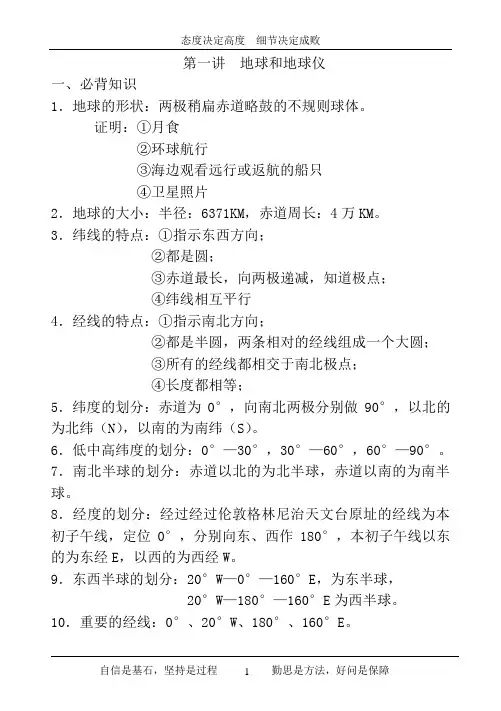 态度决定高度　细节决定成败

第一讲　地球和地球仪

一、必背知识

1．地球的形状：两极稍扁赤道略鼓的不规则球体。

证明：①月食

②环球航行

③海边观看远行或返航的船只

④卫星照片

2．地球的大小：半径：6371KM，赤道周长：4 万 KM。

3．纬线的特点：①指示东西方向；

②都是圆；

③赤道最长，向两极递减，知道极点；

④纬线相互平行

4．经线的特点：①指示南北方向；

②都是半圆，两条相对的经线组成一个大圆；

③所有的经线都相交于南北极点；

④长度都相等；

5．纬度的划分：赤道为 0°，向南北两极分别做 90°，以北的为北纬（N），以南的为南纬（S）。

6．低中高纬度的划分：0°—30°，30°—60°，60°—90°。

7．南北半球的划分：赤道以北的为北半球，赤道以南的为南半球。

8．经度的划分：经过经过伦敦格林尼治天文台原址的经线为本初子午线，定位 0°，分别向东、西作 180°，本初子午线以东的为东经 E，以西的为西经 W。

9．东西半球的划分：20°W—0°—160°E，为东半球，

20°W—180°—160°E 为西半球。

10．重要的经线：0°、20°W、180°、160°E。

自信是基石，坚持是过程　1　勤思是方法，好问是保障